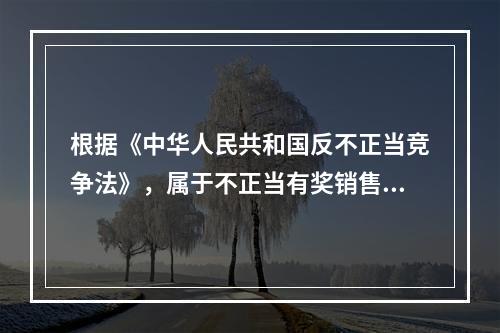 根据《中华人民共和国反不正当竞争法》，属于不正当有奖销售...